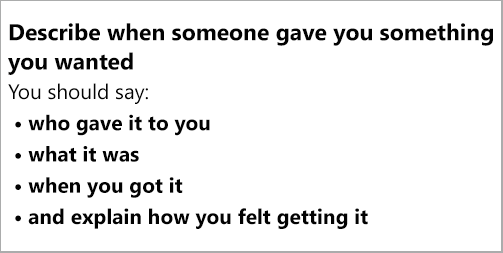 Describe when someone gave you something you wanted
You should say:
• who gave it to you
• what it was
• when you got it
• and explain how you felt getting it